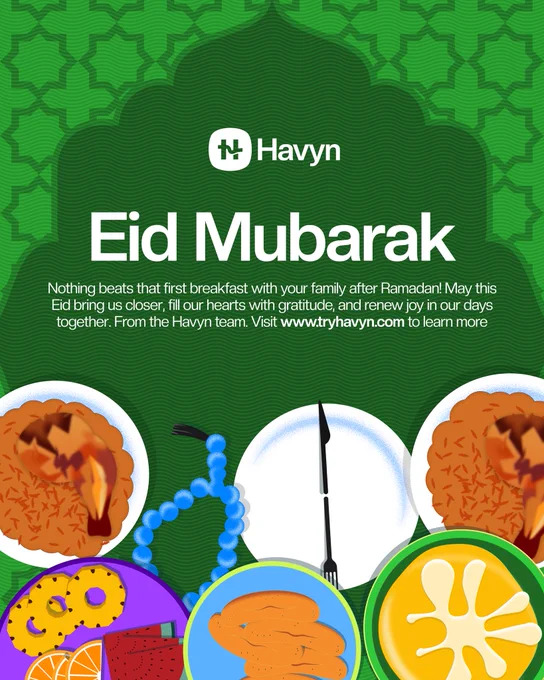 Havyn

Eid Mubarak

Nothing beats that first breakfast with your family after Ramadan! May this Eid bring us closer, fill our hearts with gratitude, and renew joy in our days together. From the Havyn team. Visit www.tryhavyn.com to learn more